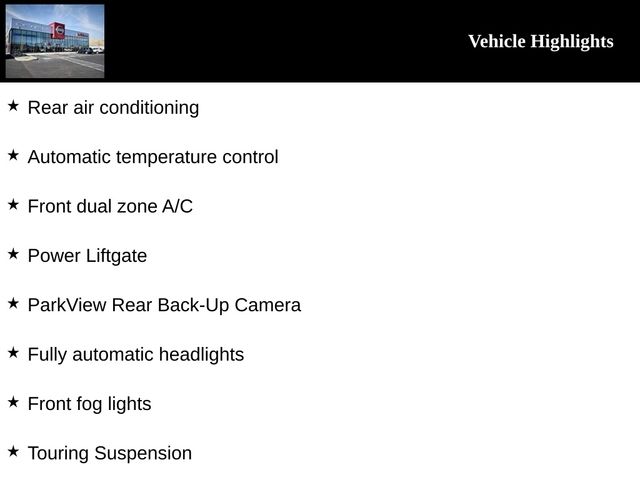 Vehicle Highlights

★ Rear air conditioning

★ Automatic temperature control

★ Front dual zone A/C

★ Power Liftgate

★ ParkView Rear Back-Up Camera

★ Fully automatic headlights

★ Front fog lights

★ Touring Suspension